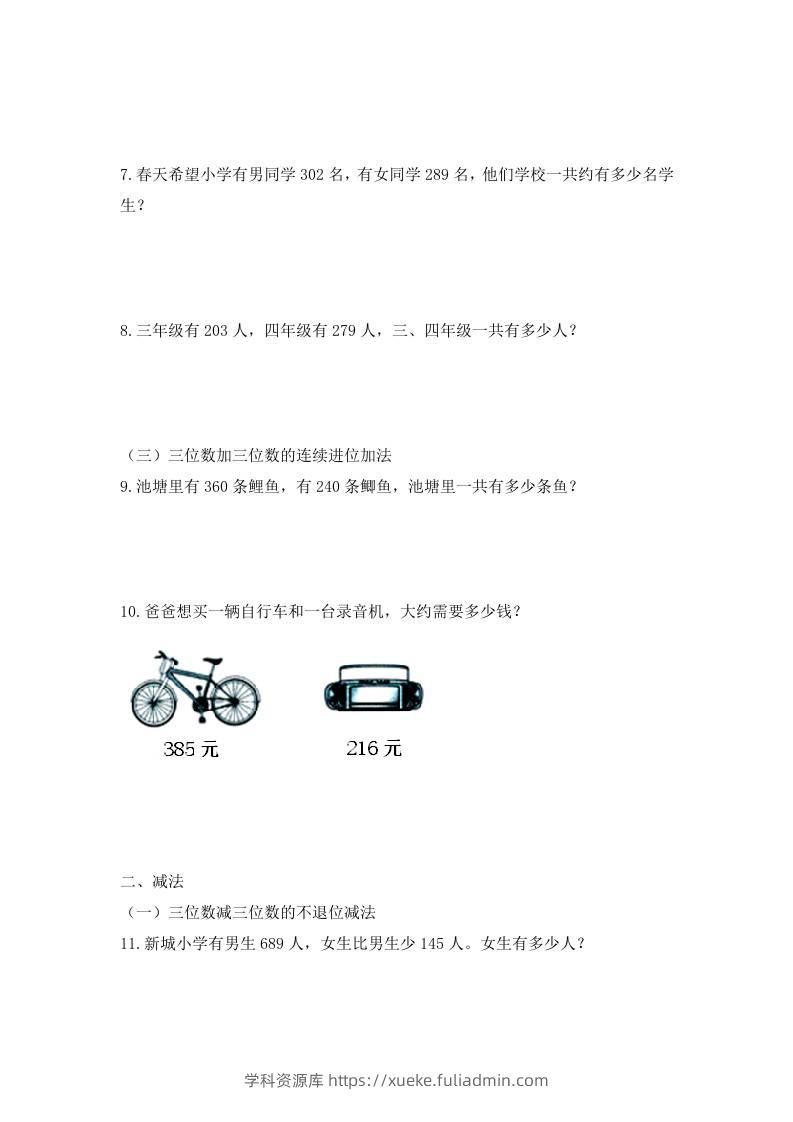 7.春天希望小学有男同学 302 名，有女同学 289 名，他们学校一共约有多少名学生？

8.三年级有 203 人，四年级有 279 人，三、四年级一共有多少人？

（三）三位数加三位数的连续进位加法
9.池塘里有 360 条鲤鱼，有 240 条鲫鱼，池塘里一共有多少条鱼？

10.爸爸想买一辆自行车和一台录音机，大约需要多少钱？

385 元

216 元

二、减法
（一）三位数减三位数的不退位减法
11.新城小学有男生 689 人，女生比男生少 145 人。女生有多少人？

学科资源库 https://xueke.fuliadmin.com